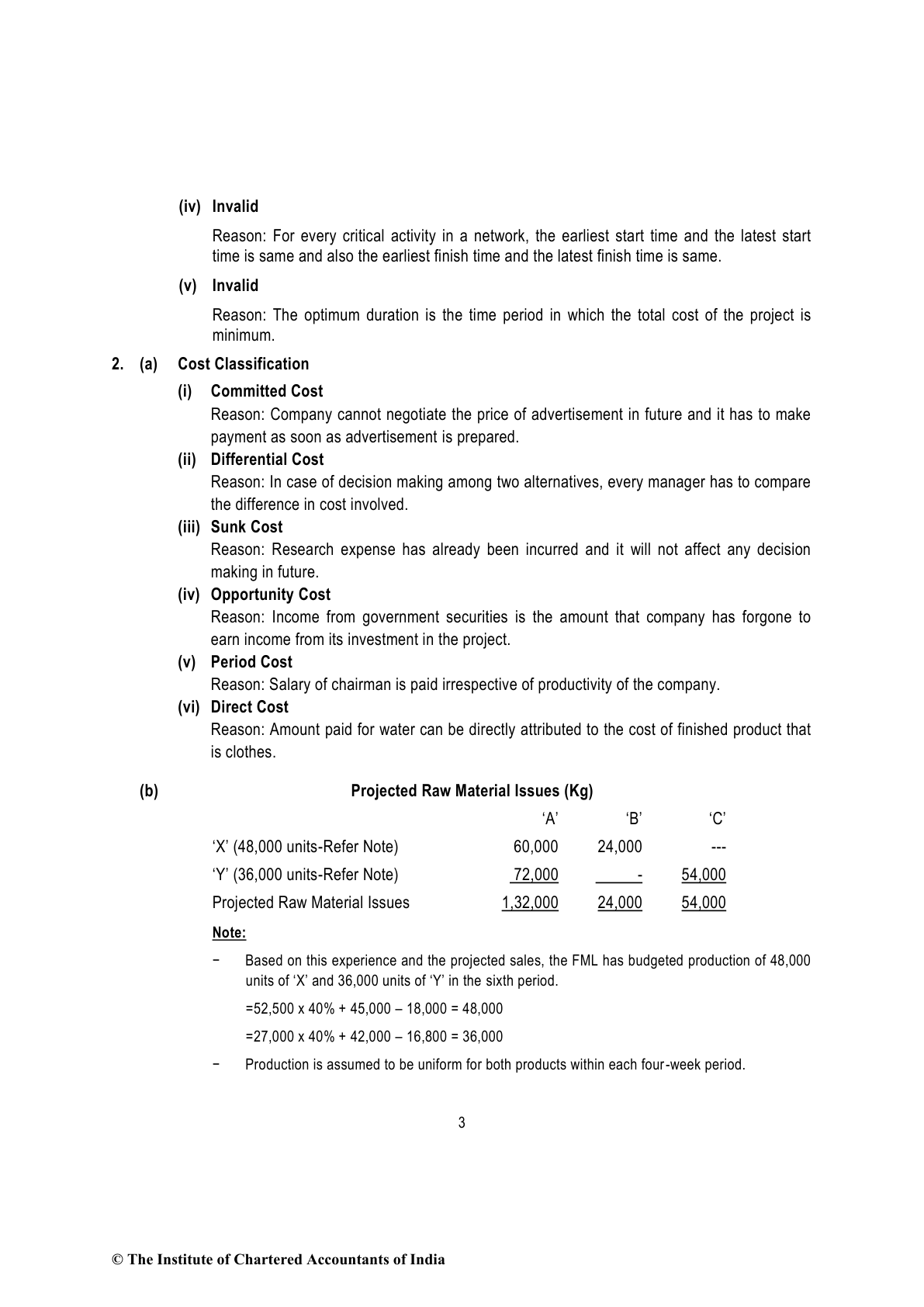 (iv) Invalid

Reason: For every critical activity in a network, the earliest start time and the latest start time is same and also the earliest finish time and the latest finish time is same.

(v) Invalid

Reason: The optimum duration is the time period in which the total cost of the project is minimum.

2. (a) Cost Classification

(i) Committed Cost

Reason: Company cannot negotiate the price of advertisement in future and it has to make payment as soon as advertisement is prepared.

(ii) Differential Cost

Reason: In case of decision making among two alternatives, every manager has to compare the difference in cost involved.

(iii) Sunk Cost

Reason: Research expense has already been incurred and it will not affect any decision making in future.

(iv) Opportunity Cost

Reason: Income from government securities is the amount that company has forgone to earn income from its investment in the project.

(v) Period Cost

Reason: Salary of chairman is paid irrespective of productivity of the company.

(vi) Direct Cost

Reason: Amount paid for water can be directly attributed to the cost of finished product that is clothes.

(b) Projected Raw Material Issues (Kg)

| | 'A' | 'B' | 'C' |
|---|---|---|---|
| 'X' (48,000 units-Refer Note) | 60,000 | 24,000 | --- |
| 'Y' (36,000 units-Refer Note) | 72,000 | - | 54,000 |
| Projected Raw Material Issues | 1,32,000 | 24,000 | 54,000 |

Note:

− Based on this experience and the projected sales, the FML has budgeted production of 48,000 units of 'X' and 36,000 units of 'Y' in the sixth period.

=52,500 x 40% + 45,000 – 18,000 = 48,000

=27,000 x 40% + 42,000 – 16,800 = 36,000

− Production is assumed to be uniform for both products within each four-week period.

3

© The Institute of Chartered Accountants of India